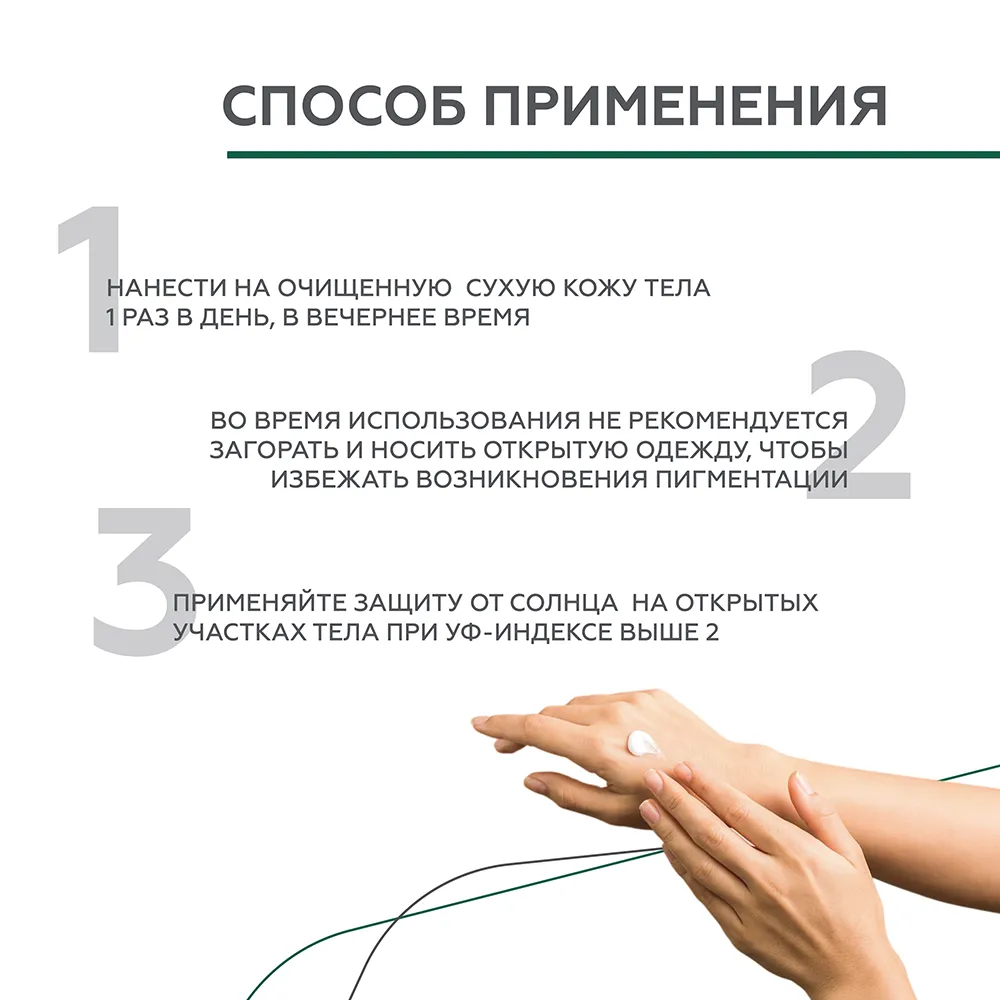 СПОСОБ ПРИМЕНЕНИЯ

1

НАНЕСТИ НА ОЧИЩЕННУЮ СУХУЮ КОЖУ ТЕЛА 1 РАЗ В ДЕНЬ, В ВЕЧЕРНЕЕ ВРЕМЯ

2

ВО ВРЕМЯ ИСПОЛЬЗОВАНИЯ НЕ РЕКОМЕНДУЕТСЯ ЗАГОРАТЬ И НОСИТЬ ОТКРЫТУЮ ОДЕЖДУ, ЧТОБЫ ИЗБЕЖАТЬ ВОЗНИКНОВЕНИЯ ПИГМЕНТАЦИИ

3

ПРИМЕНЯЙТЕ ЗАЩИТУ ОТ СОЛНЦА НА ОТКРЫТЫХ УЧАСТКАХ ТЕЛА ПРИ УФ-ИНДЕКСЕ ВЫШЕ 2